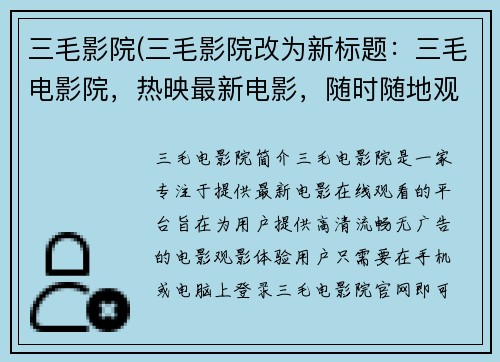 三毛影院(三毛影院改为新标题：三毛电影院，热映最新电影，随时随地观

三毛电影院简介三毛电影院是一家专注于提供最新电影在线观看的平台旨在为用户提供高清流畅无广告的电影观影体验用户只需要在手机或电脑上登录三毛电影院官网即可